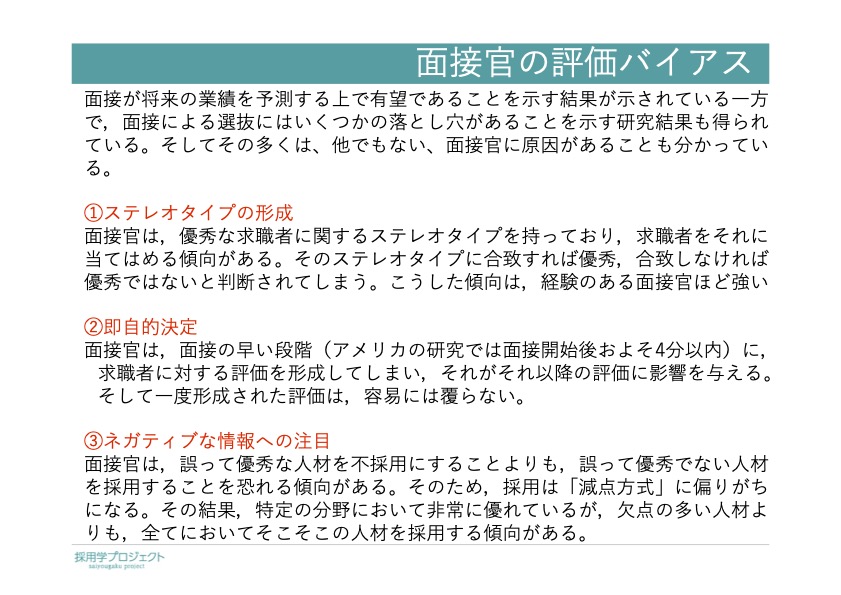 面接官の評価バイアス

面接が将来の業績を予測する上で有望であることを示す結果が示されている一方で，面接による選抜にはいくつかの落とし穴があることを示す研究結果も得られている。そしてその多くは、他でもない、面接官に原因があることも分かっている。

①ステレオタイプの形成
面接官は，優秀な求職者に関するステレオタイプを持っており，求職者をそれに当てはめる傾向がある。そのステレオタイプに合致すれば優秀，合致しなければ優秀ではないと判断されてしまう。こうした傾向は，経験のある面接官ほど強い

②即自的決定
面接官は，面接の早い段階（アメリカの研究では面接開始後およそ4分以内）に，求職者に対する評価を形成してしまい，それがそれ以降の評価に影響を与える。そして一度形成された評価は，容易には覆らない。

③ネガティブな情報への注目
面接官は，誤って優秀な人材を不採用にすることよりも，誤って優秀でない人材を採用することを恐れる傾向がある。そのため，採用は「減点方式」に偏りがちになる。その結果，特定の分野において非常に優れているが，欠点の多い人材よりも，全てにおいてそこそこの人材を採用する傾向がある。

採用学プロジェクト
saiyougaku project